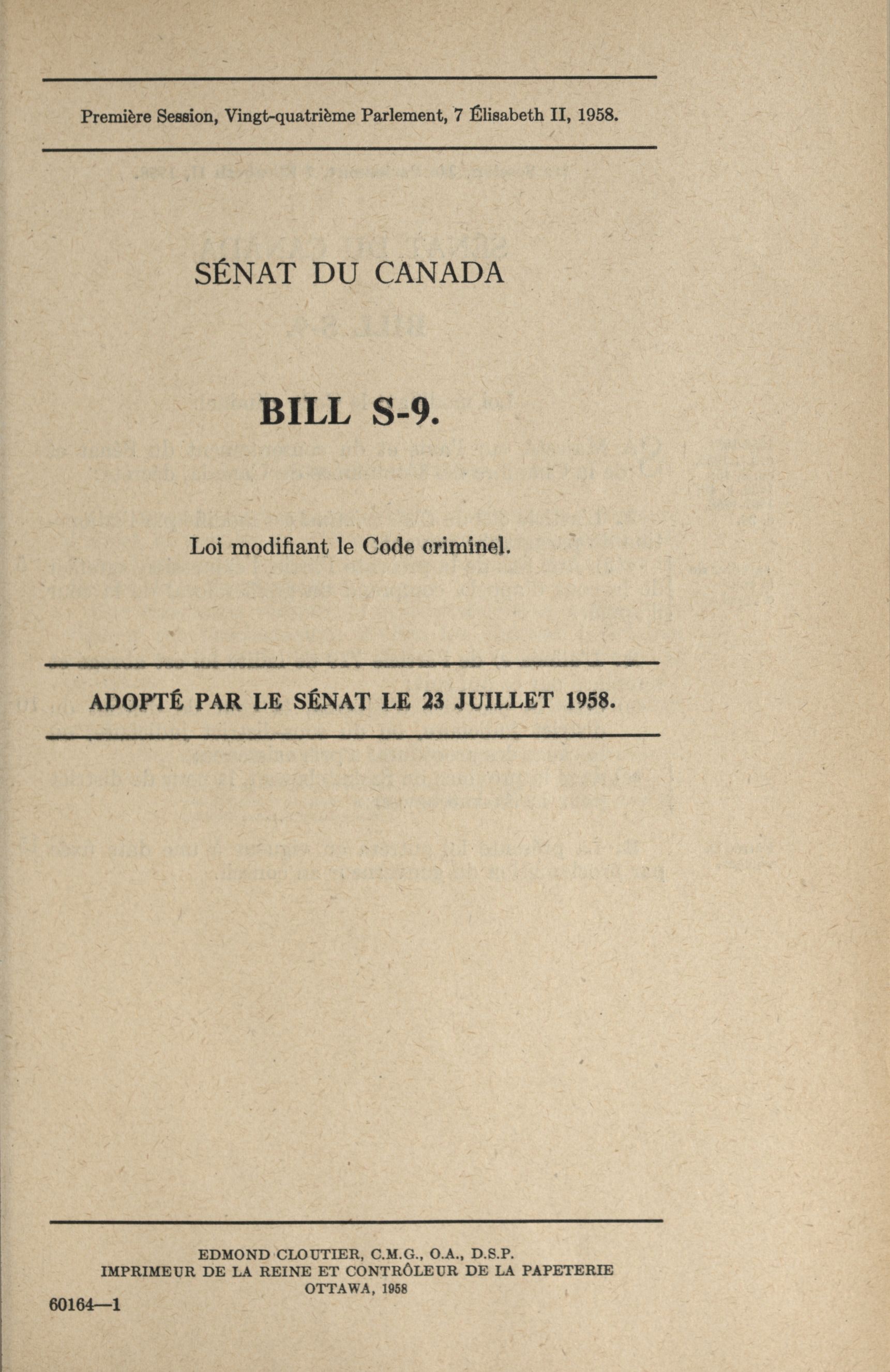 Première Session, Vingt-quatrième Parlement, 7 Élisabeth II, 1958.

SÉNAT DU CANADA

BILL S-9.

Loi modifiant le Code criminel.

ADOPTÉ PAR LE SÉNAT LE 23 JUILLET 1958.

EDMOND CLOUTIER, C.M.G., O.A., D.S.P.
IMPRIMEUR DE LA REINE ET CONTRÔLEUR DE LA PAPETERIE
OTTAWA, 1958

60164—1